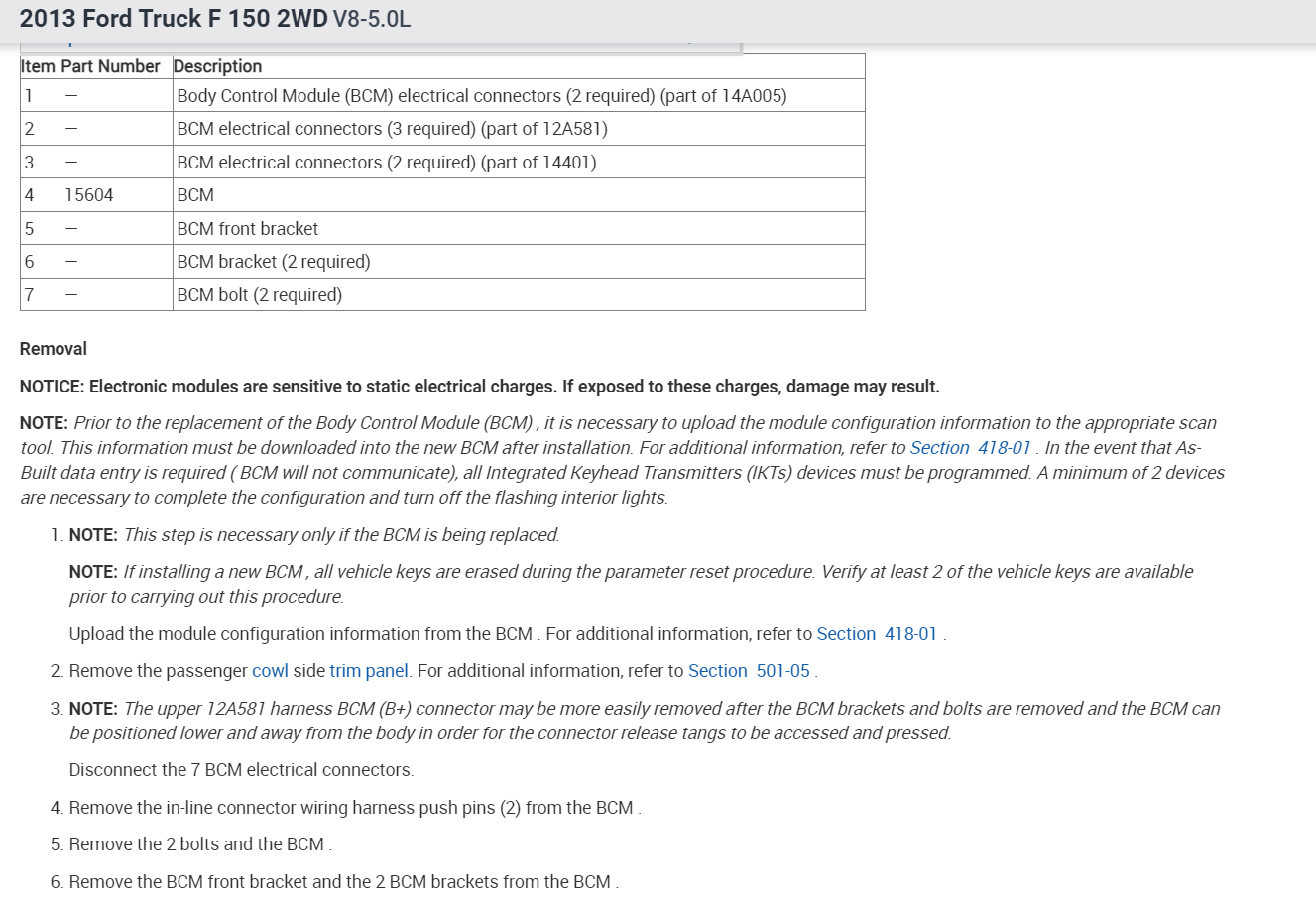 2013 Ford Truck F 150 2WD V8-5.0L

| Item | Part Number | Description |
|---|---|---|
| 1 | — | Body Control Module (BCM) electrical connectors (2 required) (part of 14A005) |
| 2 | — | BCM electrical connectors (3 required) (part of 12A581) |
| 3 | — | BCM electrical connectors (2 required) (part of 14401) |
| 4 | 15604 | BCM |
| 5 | — | BCM front bracket |
| 6 | — | BCM bracket (2 required) |
| 7 | — | BCM bolt (2 required) |

Removal

NOTICE: Electronic modules are sensitive to static electrical charges. If exposed to these charges, damage may result.

NOTE: Prior to the replacement of the Body Control Module (BCM) , it is necessary to upload the module configuration information to the appropriate scan tool. This information must be downloaded into the new BCM after installation. For additional information, refer to Section 418-01 . In the event that As-Built data entry is required ( BCM will not communicate), all Integrated Keyhead Transmitters (IKTs) devices must be programmed. A minimum of 2 devices are necessary to complete the configuration and turn off the flashing interior lights.

1. NOTE: This step is necessary only if the BCM is being replaced.

NOTE: If installing a new BCM , all vehicle keys are erased during the parameter reset procedure. Verify at least 2 of the vehicle keys are available prior to carrying out this procedure.

Upload the module configuration information from the BCM . For additional information, refer to Section 418-01 .

2. Remove the passenger cowl side trim panel. For additional information, refer to Section 501-05 .

3. NOTE: The upper 12A581 harness BCM (B+) connector may be more easily removed after the BCM brackets and bolts are removed and the BCM can be positioned lower and away from the body in order for the connector release tangs to be accessed and pressed.

Disconnect the 7 BCM electrical connectors.

4. Remove the in-line connector wiring harness push pins (2) from the BCM .

5. Remove the 2 bolts and the BCM .

6. Remove the BCM front bracket and the 2 BCM brackets from the BCM .